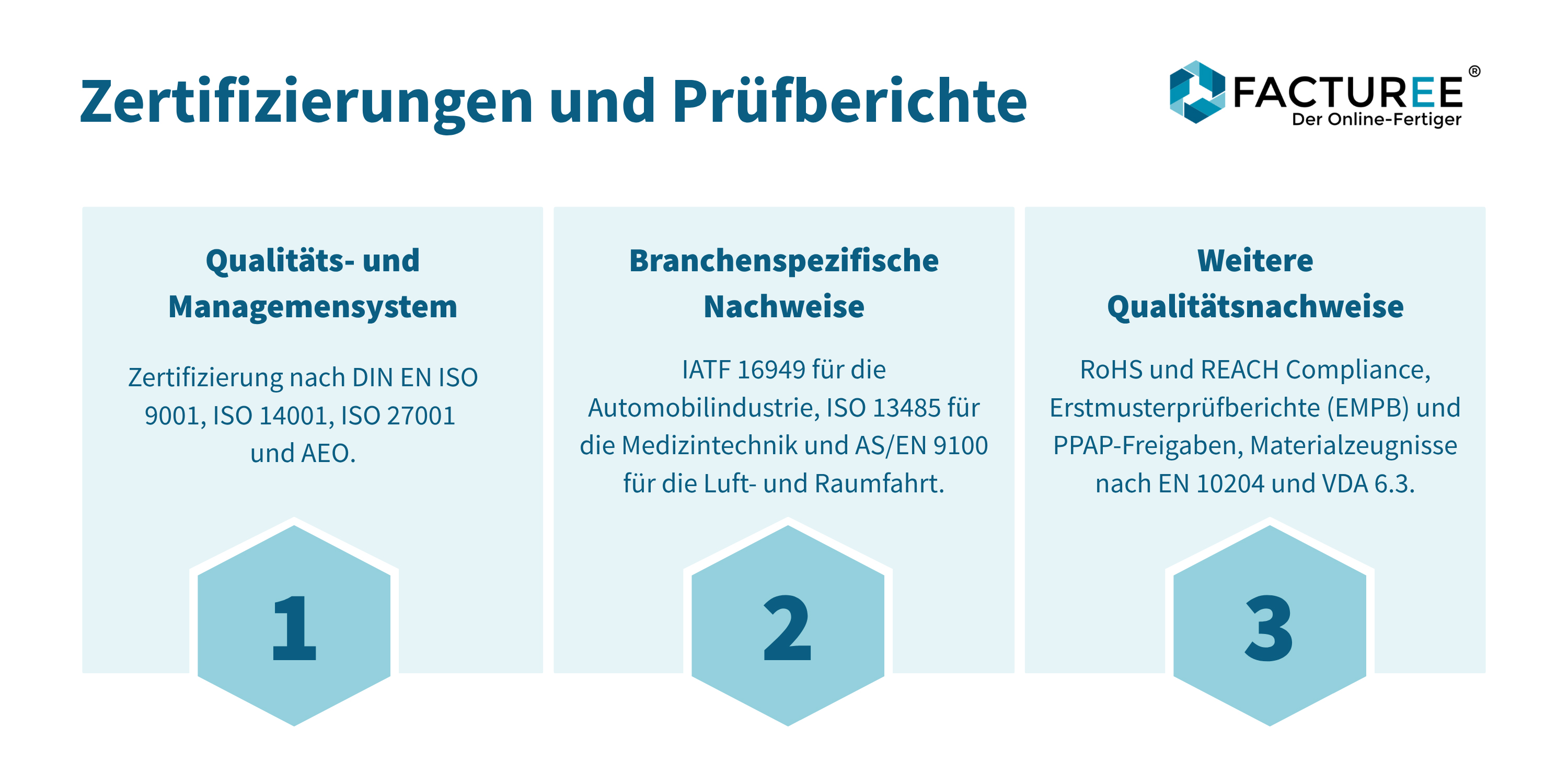 Zertifizierungen und Prüfberichte

FACTUREE®
Der Online-Fertiger

Qualitäts- und Managemensystem

Zertifizierung nach DIN EN ISO 9001, ISO 14001, ISO 27001 und AEO.

1

Branchenspezifische Nachweise

IATF 16949 für die Automobilindustrie, ISO 13485 für die Medizintechnik und AS/EN 9100 für die Luft- und Raumfahrt.

2

Weitere Qualitätsnachweise

RoHS und REACH Compliance, Erstmusterprüfberichte (EMPB) und PPAP-Freigaben, Materialzeugnisse nach EN 10204 und VDA 6.3.

3